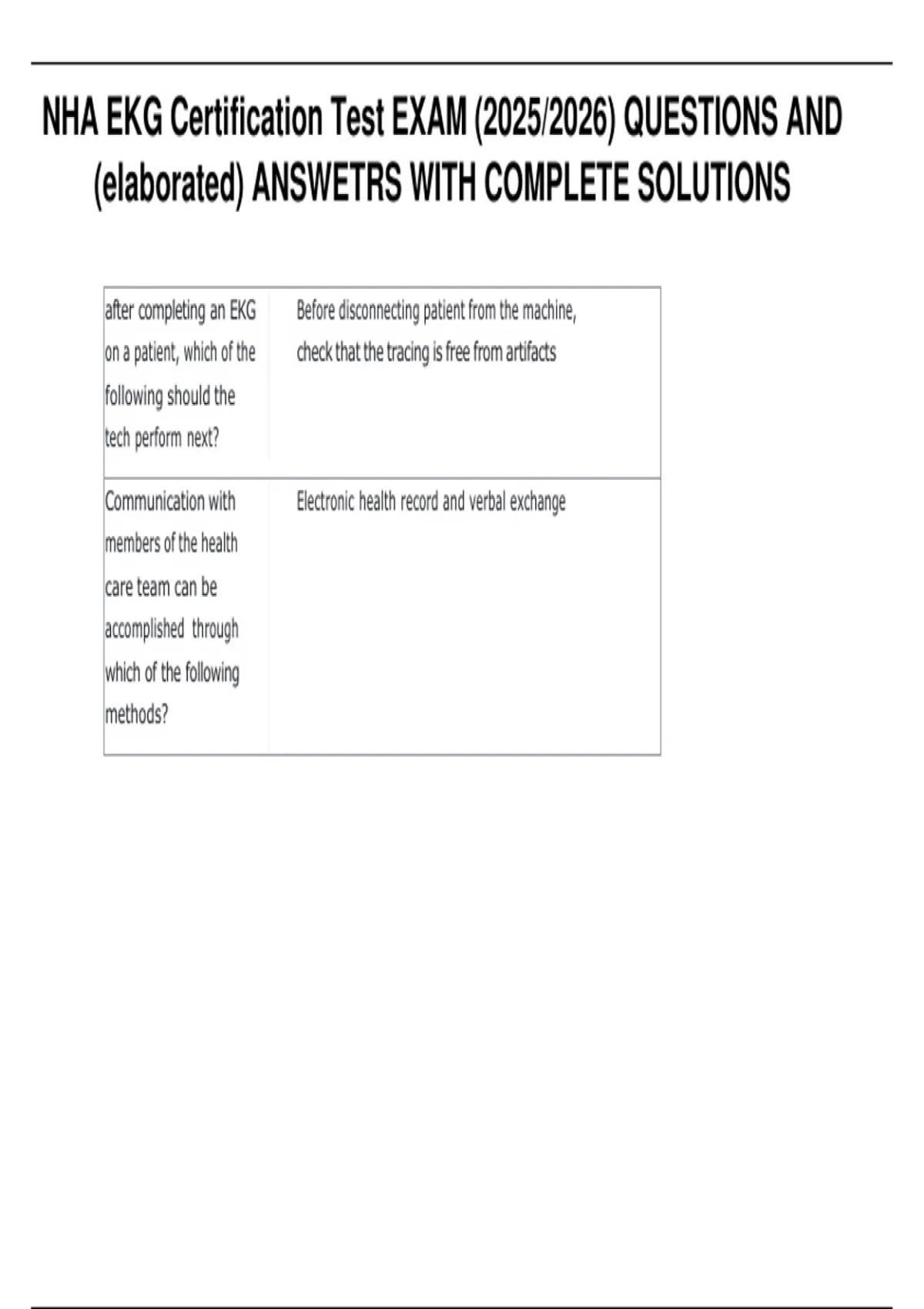 NHA EKG Certification Test EXAM (2025/2026) QUESTIONS AND (elaborated) ANSWETRS WITH COMPLETE SOLUTIONS

| after completing an EKG on a patient, which of the following should the tech perform next? | Before disconnecting patient from the machine, check that the tracing is free from artifacts |
|---|---|
| Communication with members of the health care team can be accomplished through which of the following methods? | Electronic health record and verbal exchange |